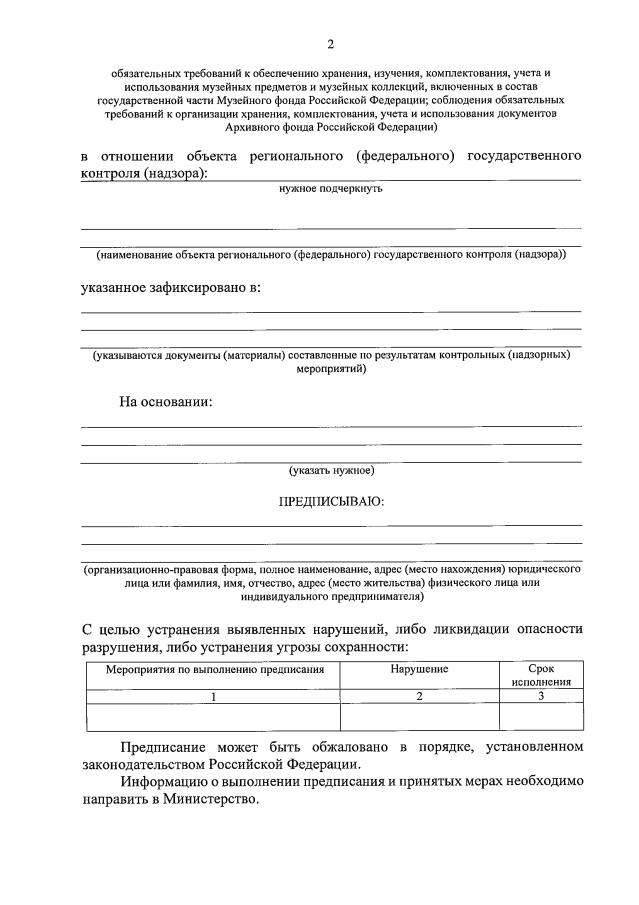 2

обязательных требований к обеспечению хранения, изучения, комплектования, учета и использования музейных предметов и музейных коллекций, включенных в состав государственной части Музейного фонда Российской Федерации; соблюдения обязательных требований к организации хранения, комплектования, учета и использования документов Архивного фонда Российской Федерации)

в отношении объекта регионального (федерального) государственного контроля (надзора): ____
нужное подчеркнуть

____
____
(наименование объекта регионального (федерального) государственного контроля (надзора))

указанное зафиксировано в:
____
____
____
(указываются документы (материалы) составленные по результатам контрольных (надзорных) мероприятий)

На основании:
____
____
____
(указать нужное)

ПРЕДПИСЫВАЮ:
____
____
____
(организационно-правовая форма, полное наименование, адрес (место нахождения) юридического лица или фамилия, имя, отчество, адрес (место жительства) физического лица или индивидуального предпринимателя)

С целью устранения выявленных нарушений, либо ликвидации опасности разрушения, либо устранения угрозы сохранности:

| Мероприятия по выполнению предписания | Нарушение | Срок исполнения |
|---|---|---|
| 1 | 2 | 3 |
|  |  |  |

Предписание может быть обжаловано в порядке, установленном законодательством Российской Федерации.

Информацию о выполнении предписания и принятых мерах необходимо направить в Министерство.